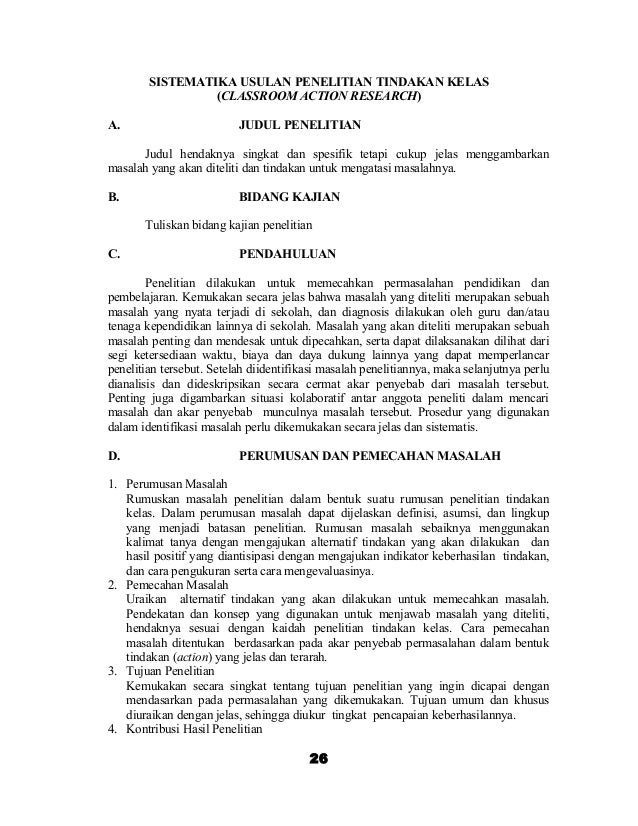 SISTEMATIKA USULAN PENELITIAN TINDAKAN KELAS
(CLASSROOM ACTION RESEARCH)

A. JUDUL PENELITIAN

Judul hendaknya singkat dan spesifik tetapi cukup jelas menggambarkan masalah yang akan diteliti dan tindakan untuk mengatasi masalahnya.

B. BIDANG KAJIAN

Tuliskan bidang kajian penelitian

C. PENDAHULUAN

Penelitian dilakukan untuk memecahkan permasalahan pendidikan dan pembelajaran. Kemukakan secara jelas bahwa masalah yang diteliti merupakan sebuah masalah yang nyata terjadi di sekolah, dan diagnosis dilakukan oleh guru dan/atau tenaga kependidikan lainnya di sekolah. Masalah yang akan diteliti merupakan sebuah masalah penting dan mendesak untuk dipecahkan, serta dapat dilaksanakan dilihat dari segi ketersediaan waktu, biaya dan daya dukung lainnya yang dapat memperlancar penelitian tersebut. Setelah diidentifikasi masalah penelitiannya, maka selanjutnya perlu dianalisis dan dideskripsikan secara cermat akar penyebab dari masalah tersebut. Penting juga digambarkan situasi kolaboratif antar anggota peneliti dalam mencari masalah dan akar penyebab munculnya masalah tersebut. Prosedur yang digunakan dalam identifikasi masalah perlu dikemukakan secara jelas dan sistematis.

D. PERUMUSAN DAN PEMECAHAN MASALAH

1. Perumusan Masalah
Rumuskan masalah penelitian dalam bentuk suatu rumusan penelitian tindakan kelas. Dalam perumusan masalah dapat dijelaskan definisi, asumsi, dan lingkup yang menjadi batasan penelitian. Rumusan masalah sebaiknya menggunakan kalimat tanya dengan mengajukan alternatif tindakan yang akan dilakukan dan hasil positif yang diantisipasi dengan mengajukan indikator keberhasilan tindakan, dan cara pengukuran serta cara mengevaluasinya.
2. Pemecahan Masalah
Uraikan alternatif tindakan yang akan dilakukan untuk memecahkan masalah. Pendekatan dan konsep yang digunakan untuk menjawab masalah yang diteliti, hendaknya sesuai dengan kaidah penelitian tindakan kelas. Cara pemecahan masalah ditentukan berdasarkan pada akar penyebab permasalahan dalam bentuk tindakan (action) yang jelas dan terarah.
3. Tujuan Penelitian
Kemukakan secara singkat tentang tujuan penelitian yang ingin dicapai dengan mendasarkan pada permasalahan yang dikemukakan. Tujuan umum dan khusus diuraikan dengan jelas, sehingga diukur tingkat pencapaian keberhasilannya.
4. Kontribusi Hasil Penelitian

26